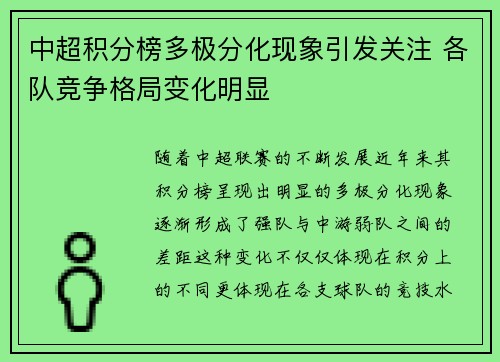 中超积分榜多极分化现象引发关注 各队竞争格局变化明显

随着中超联赛的不断发展近年来其积分榜呈现出明显的多极分化现象逐渐形成了强队与中游弱队之间的差距这种变化不仅仅体现在积分上的不同更体现在各支球队的竞技水